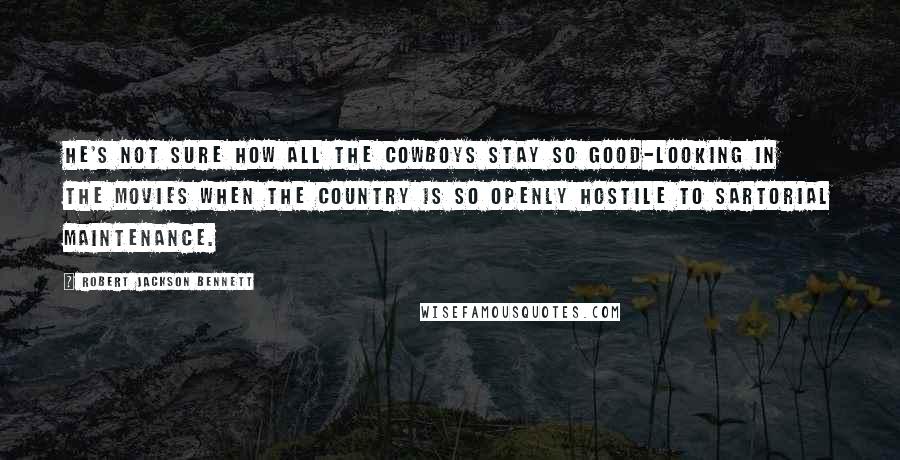 HE'S NOT SURE HOW ALL THE COWBOYS STAY SO GOOD-LOOKING IN THE MOVIES WHEN THE COUNTRY IS SO OPENLY HOSTILE TO SARTORIAL MAINTENANCE.

? ROBERT JACKSON BENNETT

WISEFAMOUSQUOTES.COM